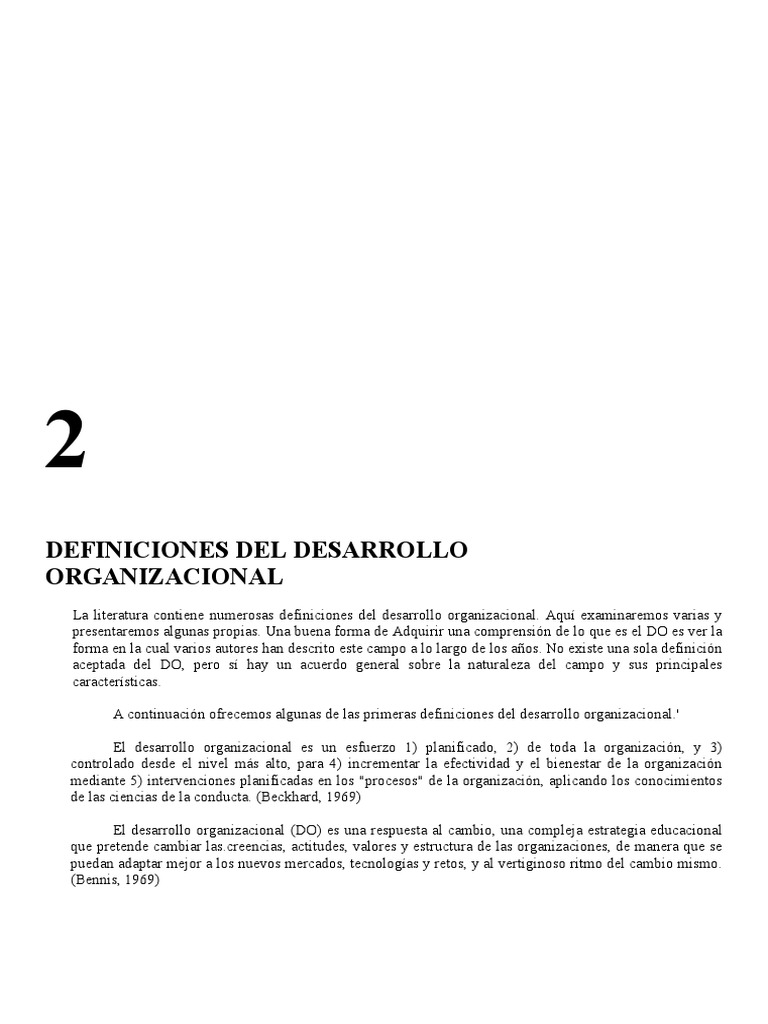 2

DEFINICIONES DEL DESARROLLO ORGANIZACIONAL

La literatura contiene numerosas definiciones del desarrollo organizacional. Aquí examinaremos varias y presentaremos algunas propias. Una buena forma de Adquirir una comprensión de lo que es el DO es ver la forma en la cual varios autores han descrito este campo a lo largo de los años. No existe una sola definición aceptada del DO, pero sí hay un acuerdo general sobre la naturaleza del campo y sus principales características.

A continuación ofrecemos algunas de las primeras definiciones del desarrollo organizacional.'

El desarrollo organizacional es un esfuerzo 1) planificado, 2) de toda la organización, y 3) controlado desde el nivel más alto, para 4) incrementar la efectividad y el bienestar de la organización mediante 5) intervenciones planificadas en los "procesos" de la organización, aplicando los conocimientos de las ciencias de la conducta. (Beckhard, 1969)

El desarrollo organizacional (DO) es una respuesta al cambio, una compleja estrategia educacional que pretende cambiar las.creencias, actitudes, valores y estructura de las organizaciones, de manera que se puedan adaptar mejor a los nuevos mercados, tecnologías y retos, y al vertiginoso ritmo del cambio mismo. (Bennis, 1969)